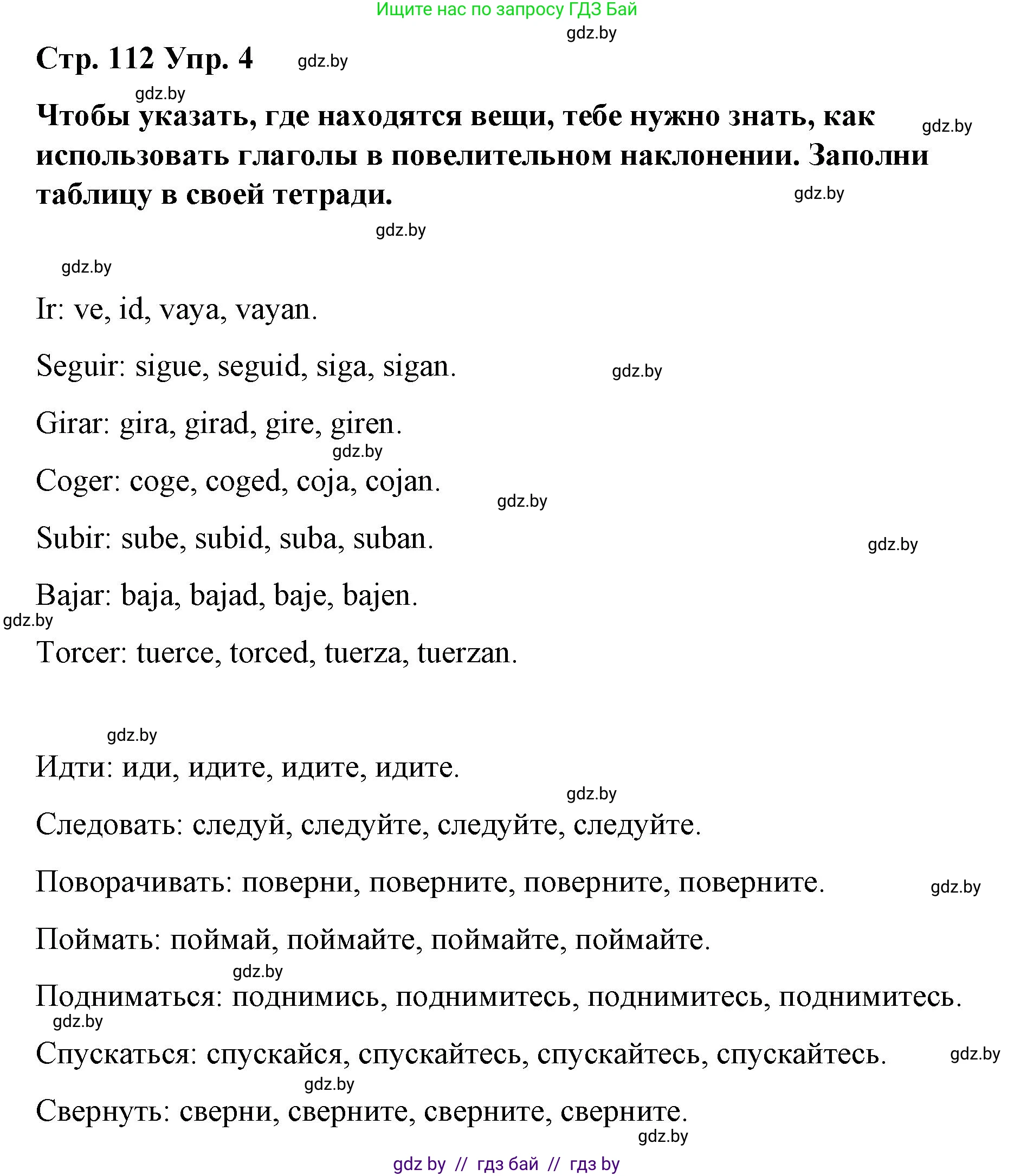 Ищите нас по запросу ГДЗ Бай

gdz.by

Стр. 112 Упр. 4 gdz.by

gdz.by

Чтобы указать, где находятся вещи, тебе нужно знать, как использовать глаголы в повелительном наклонении. Заполни таблицу в своей тетради. gdz.by

gdz.by

gdz.by

gdz.by

Ir: ve, id, vaya, vayan.

Seguir: sigue, seguid, siga, sigan. gdz.by

Girar: gira, girad, gire, giren.

gdz.by

Coger: coge, coged, coja, cojan.

gdz.by

Subir: sube, subid, suba, suban. gdz.by

Bajar: baja, bajad, baje, bajen.

gdz.by

Torcer: tuerce, torced, tuerza, tuerzan.

gdz.by

Идти: иди, идите, идите, идите.

gdz.by

Следовать: следуй, следуйте, следуйте, следуйте.

Поворачивать: поверни, поверните, поверните, поверните. gdz.by

Поймать: поймай, поймайте, поймайте, поймайте.

gdz.by

Подниматься: поднимись, поднимитесь, поднимитесь, поднимитесь.

gdz.by

Спускаться: спускайся, спускайтесь, спускайтесь, спускайтесь. gdz.by

gdz.by

Свернуть: сверни, сверните, сверните, сверните.

gdz.by

gdz by // гдз бай // гдз by